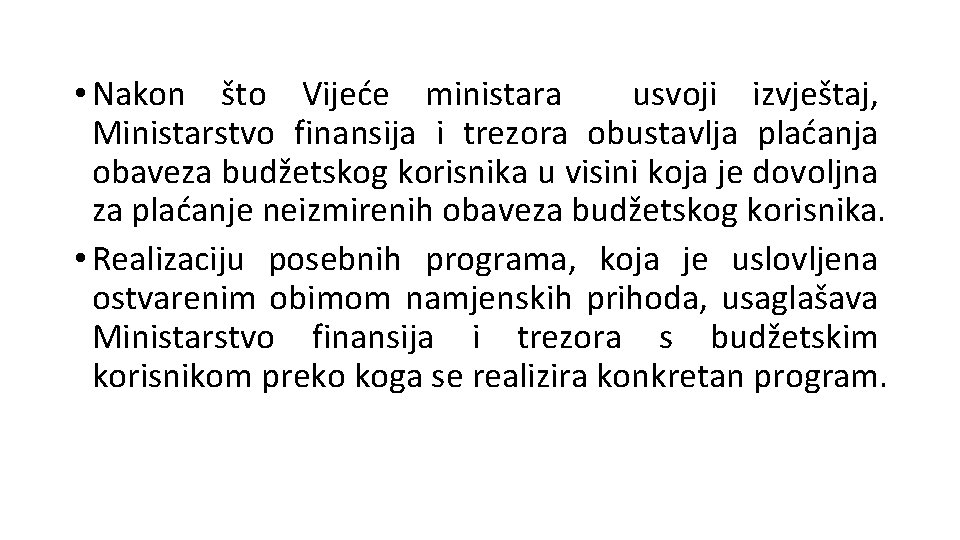 • Nakon što Vijeće ministara usvoji izvještaj, Ministarstvo finansija i trezora obustavlja plaćanja obaveza budžetskog korisnika u visini koja je dovoljna za plaćanje neizmirenih obaveza budžetskog korisnika.

• Realizaciju posebnih programa, koja je uslovljena ostvarenim obimom namjenskih prihoda, usaglašava Ministarstvo finansija i trezora s budžetskim korisnikom preko koga se realizira konkretan program.